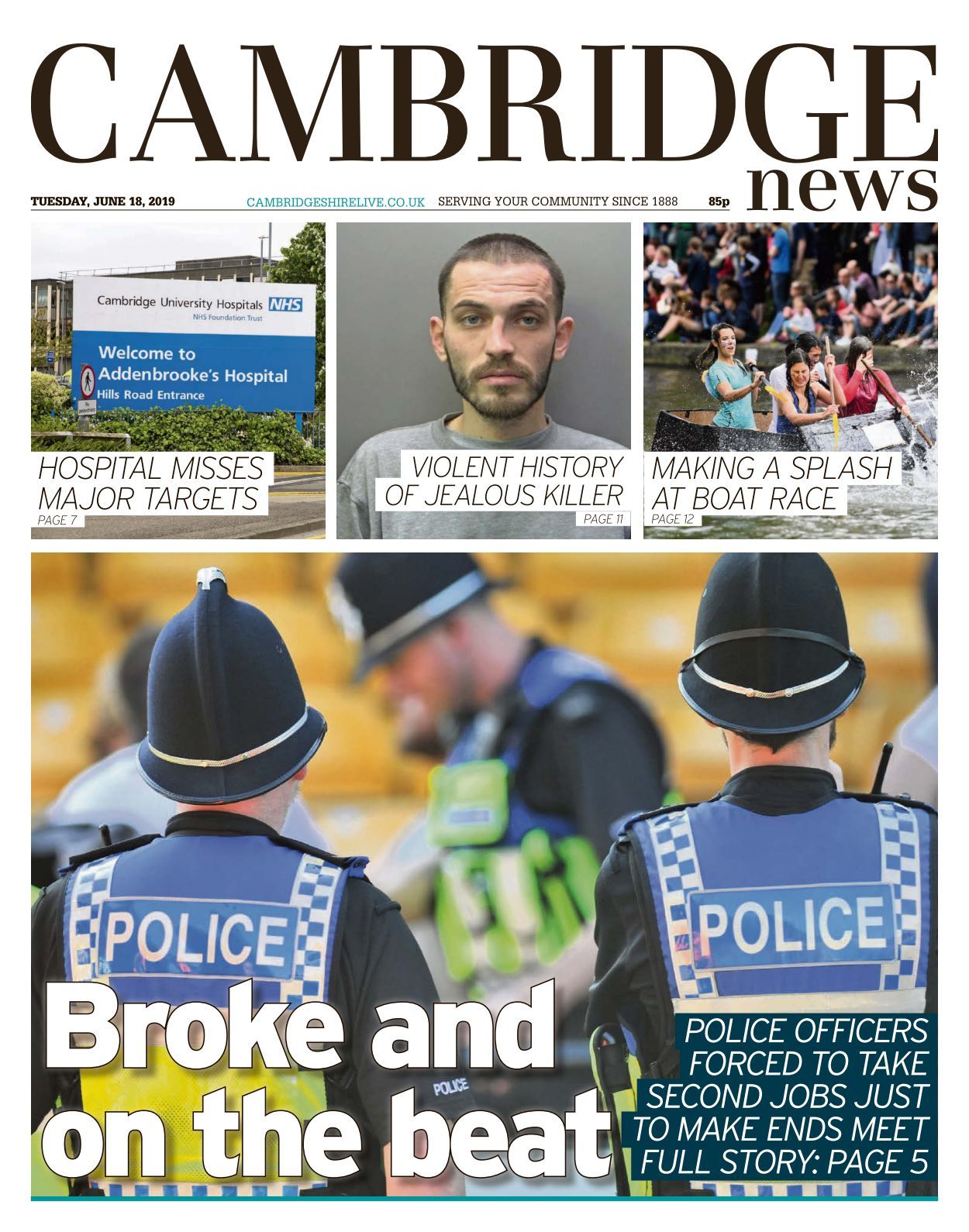 CAMBRIDGE
news

TUESDAY, JUNE 18, 2019 CAMBRIDGESHIRELIVE.CO.UK SERVING YOUR COMMUNITY SINCE 1888 85p

Cambridge University Hospitals NHS
NHS Foundation Trust
Welcome to
Addenbrooke's Hospital
Hills Road Entrance

HOSPITAL MISSES MAJOR TARGETS
PAGE 7

VIOLENT HISTORY OF JEALOUS KILLER
PAGE 11

MAKING A SPLASH AT BOAT RACE
PAGE 12

POLICE

POLICE

POLICE

Broke and on the beat

POLICE OFFICERS FORCED TO TAKE SECOND JOBS JUST TO MAKE ENDS MEET
FULL STORY: PAGE 5